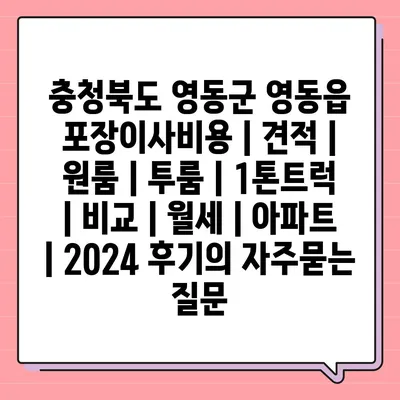 충청북도 영동군 영동읍 포장이사비용 | 견적 | 원룸 | 투룸 | 1톤트럭 | 비교 | 월세 | 아파트 | 2024 후기의 자주묻는 질문